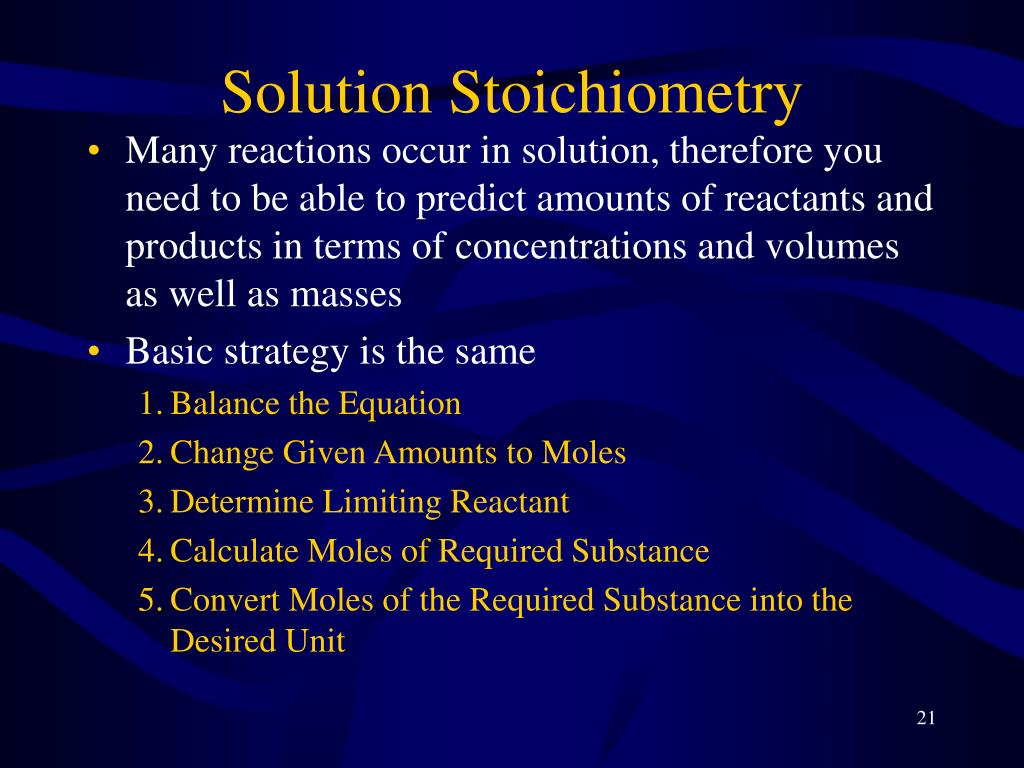 Solution Stoichiometry

• Many reactions occur in solution, therefore you need to be able to predict amounts of reactants and products in terms of concentrations and volumes as well as masses

• Basic strategy is the same

1. Balance the Equation
2. Change Given Amounts to Moles
3. Determine Limiting Reactant
4. Calculate Moles of Required Substance
5. Convert Moles of the Required Substance into the Desired Unit

21